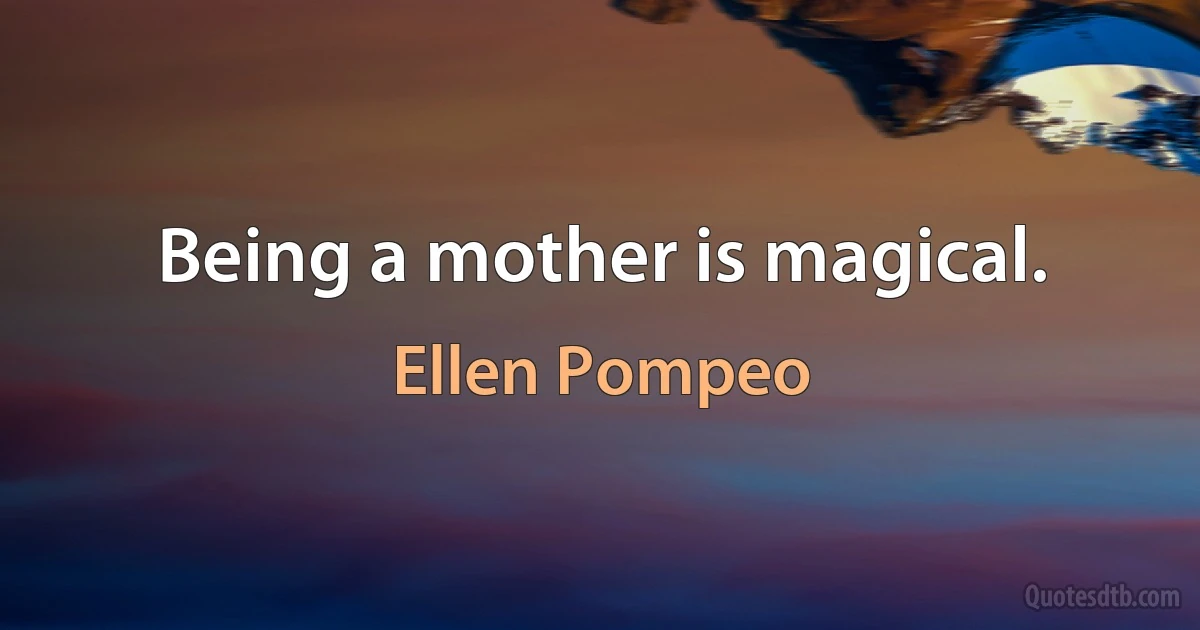 Being a mother is magical.

Ellen Pompeo

Quotesdtb.com